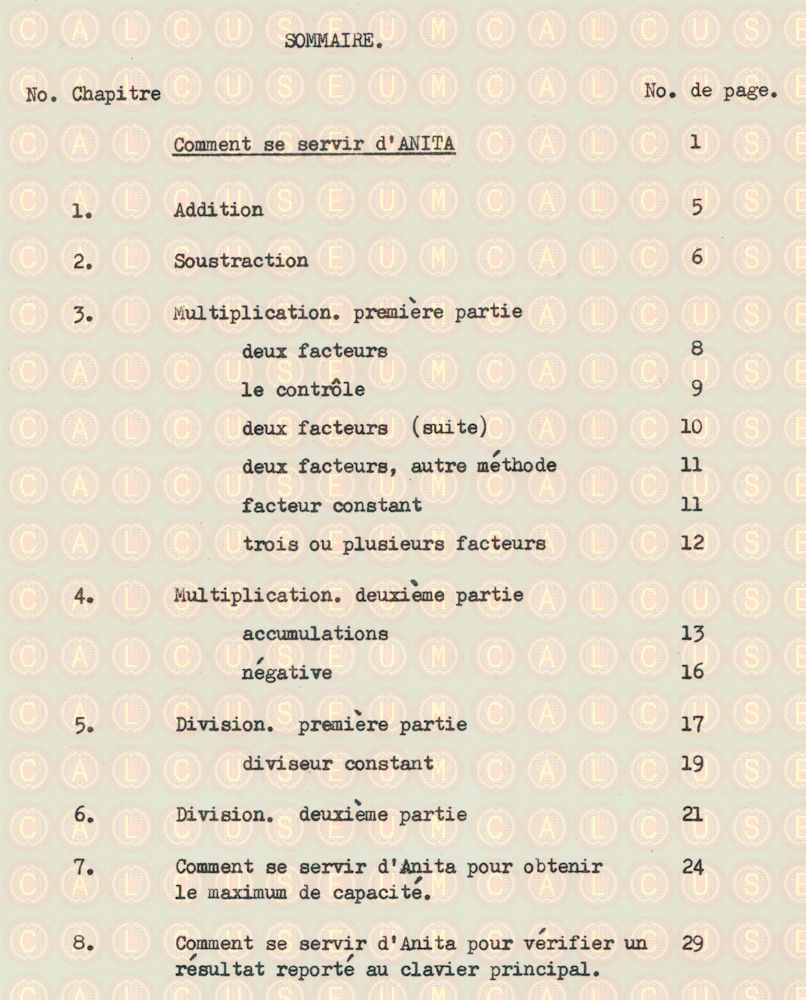 SOMMAIRE.

| No. Chapitre | | No. de page. |
|---|---|---|
| | Comment se servir d'ANITA | 1 |
| 1. | Addition | 5 |
| 2. | Soustraction | 6 |
| 3. | Multiplication. première partie | |
| | deux facteurs | 8 |
| | le contrôle | 9 |
| | deux facteurs (suite) | 10 |
| | deux facteurs, autre méthode | 11 |
| | facteur constant | 11 |
| | trois ou plusieurs facteurs | 12 |
| 4. | Multiplication. deuxième partie | |
| | accumulations | 13 |
| | négative | 16 |
| 5. | Division. première partie | 17 |
| | diviseur constant | 19 |
| 6. | Division. deuxième partie | 21 |
| 7. | Comment se servir d'Anita pour obtenir le maximum de capacité. | 24 |
| 8. | Comment se servir d'Anita pour vérifier un résultat reporté au clavier principal. | 29 |